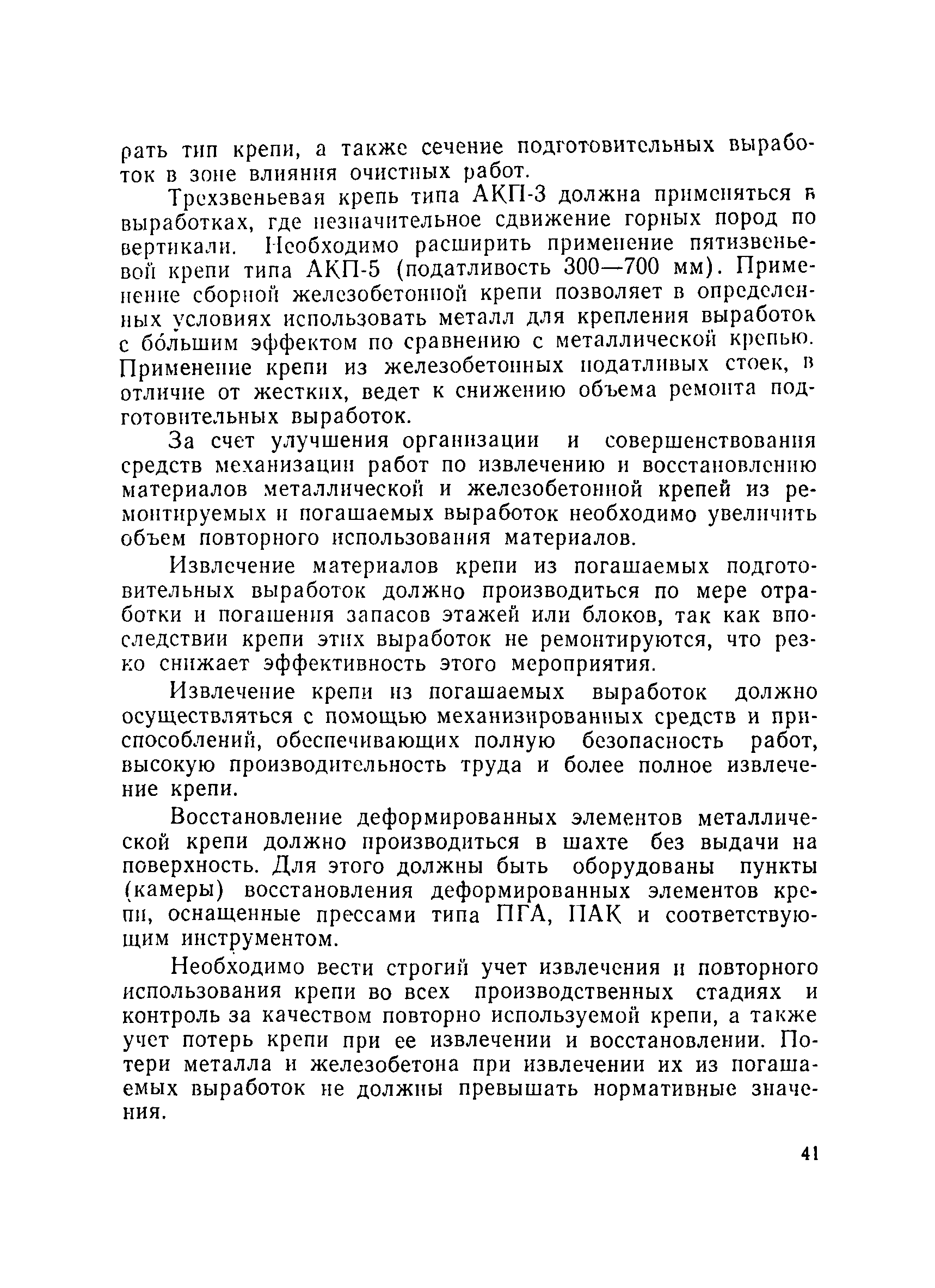 рать тип крепи, а также сечение подготовительных выработок в зоне влияния очистных работ.

Трехзвеньевая крепь типа АКП-3 должна применяться в выработках, где незначительное сдвижение горных пород по вертикали. Необходимо расширить применение пятизвеньевой крепи типа АКП-5 (податливость 300—700 мм). Применение сборной железобетонной крепи позволяет в определенных условиях использовать металл для крепления выработок с бо́льшим эффектом по сравнению с металлической крепью. Применение крепи из железобетонных податливых стоек, в отличие от жестких, ведет к снижению объема ремонта подготовительных выработок.

За счет улучшения организации и совершенствования средств механизации работ по извлечению и восстановлению материалов металлической и железобетонной крепей из ремонтируемых и погашаемых выработок необходимо увеличить объем повторного использования материалов.

Извлечение материалов крепи из погашаемых подготовительных выработок должно производиться по мере отработки и погашения запасов этажей или блоков, так как впоследствии крепи этих выработок не ремонтируются, что резко снижает эффективность этого мероприятия.

Извлечение крепи из погашаемых выработок должно осуществляться с помощью механизированных средств и приспособлений, обеспечивающих полную безопасность работ, высокую производительность труда и более полное извлечение крепи.

Восстановление деформированных элементов металлической крепи должно производиться в шахте без выдачи на поверхность. Для этого должны быть оборудованы пункты (камеры) восстановления деформированных элементов крепи, оснащенные прессами типа ПГА, ПАК и соответствующим инструментом.

Необходимо вести строгий учет извлечения и повторного использования крепи во всех производственных стадиях и контроль за качеством повторно используемой крепи, а также учет потерь крепи при ее извлечении и восстановлении. Потери металла и железобетона при извлечении их из погашаемых выработок не должны превышать нормативные значения.

41